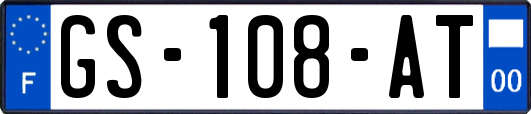 F

GS-108-AT

00